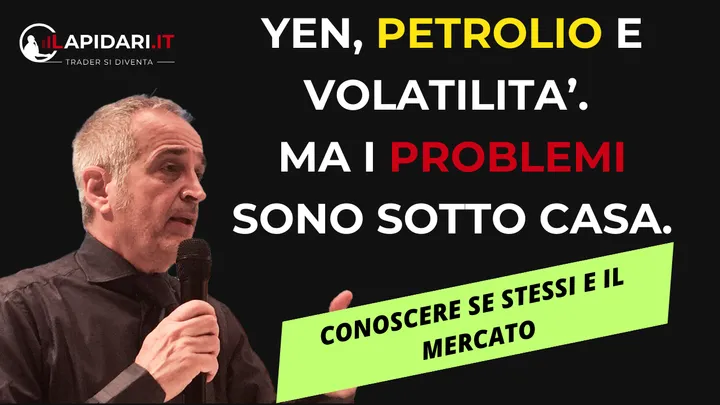 ILAPIDARI.IT
TRADER SI DIVENTA

YEN, PETROLIO E VOLATILITA'.
MA I PROBLEMI SONO SOTTO CASA.

CONOSCERE SE STESSI E IL MERCATO